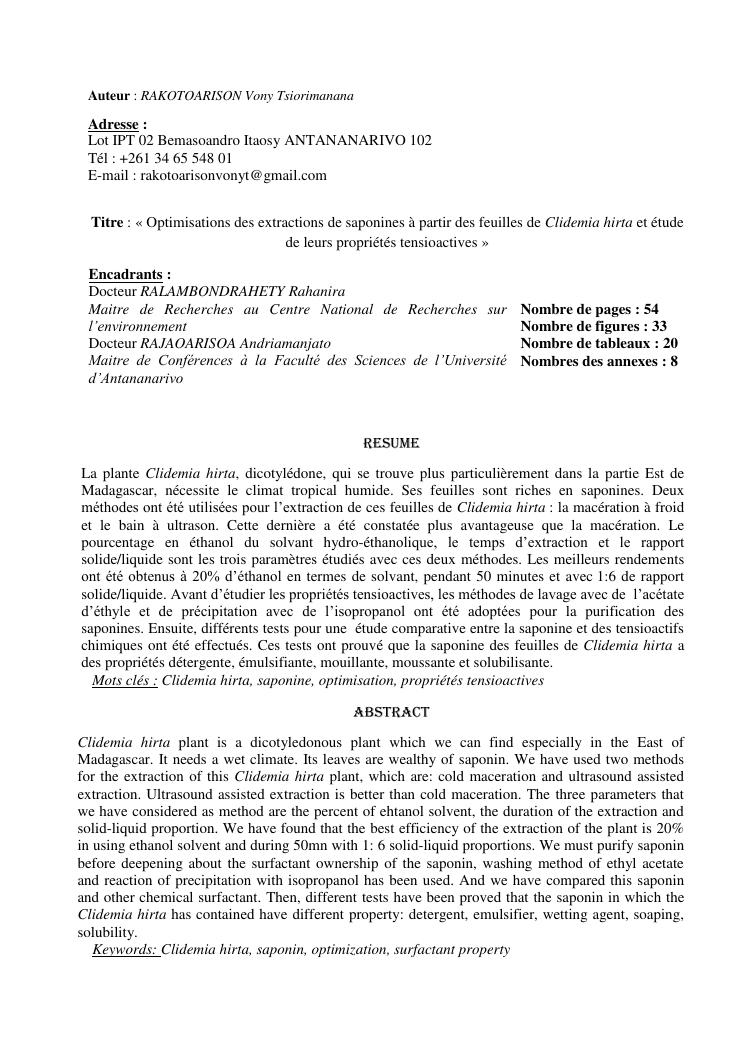 Auteur : RAKOTOARISON Vony Tsiorimanana

Adresse :
Lot IPT 02 Bemasoandro Itaosy ANTANANARIVO 102
Tél : +261 34 65 548 01
E-mail : rakotoarisonvonyt@gmail.com

Titre : « Optimisations des extractions de saponines à partir des feuilles de Clidemia hirta et étude de leurs propriétés tensioactives »

Encadrants :
Docteur RALAMBONDRAHETY Rahanira
Maitre de Recherches au Centre National de Recherches sur l'environnement
Docteur RAJAOARISOA Andriamanjato
Maitre de Conférences à la Faculté des Sciences de l'Université d'Antananarivo

Nombre de pages : 54
Nombre de figures : 33
Nombre de tableaux : 20
Nombres des annexes : 8

RESUME

La plante Clidemia hirta, dicotylédone, qui se trouve plus particulièrement dans la partie Est de Madagascar, nécessite le climat tropical humide. Ses feuilles sont riches en saponines. Deux méthodes ont été utilisées pour l'extraction de ces feuilles de Clidemia hirta : la macération à froid et le bain à ultrason. Cette dernière a été constatée plus avantageuse que la macération. Le pourcentage en éthanol du solvant hydro-éthanolique, le temps d'extraction et le rapport solide/liquide sont les trois paramètres étudiés avec ces deux méthodes. Les meilleurs rendements ont été obtenus à 20% d'éthanol en termes de solvant, pendant 50 minutes et avec 1:6 de rapport solide/liquide. Avant d'étudier les propriétés tensioactives, les méthodes de lavage avec de l'acétate d'éthyle et de précipitation avec de l'isopropanol ont été adoptées pour la purification des saponines. Ensuite, différents tests pour une étude comparative entre la saponine et des tensioactifs chimiques ont été effectués. Ces tests ont prouvé que la saponine des feuilles de Clidemia hirta a des propriétés détergente, émulsifiante, mouillante, moussante et solubilisante.
Mots clés : Clidemia hirta, saponine, optimisation, propriétés tensioactives

ABSTRACT

Clidemia hirta plant is a dicotyledonous plant which we can find especially in the East of Madagascar. It needs a wet climate. Its leaves are wealthy of saponin. We have used two methods for the extraction of this Clidemia hirta plant, which are: cold maceration and ultrasound assisted extraction. Ultrasound assisted extraction is better than cold maceration. The three parameters that we have considered as method are the percent of ehtanol solvent, the duration of the extraction and solid-liquid proportion. We have found that the best efficiency of the extraction of the plant is 20% in using ethanol solvent and during 50mn with 1: 6 solid-liquid proportions. We must purify saponin before deepening about the surfactant ownership of the saponin, washing method of ethyl acetate and reaction of precipitation with isopropanol has been used. And we have compared this saponin and other chemical surfactant. Then, different tests have been proved that the saponin in which the Clidemia hirta has contained have different property: detergent, emulsifier, wetting agent, soaping, solubility.
Keywords: Clidemia hirta, saponin, optimization, surfactant property